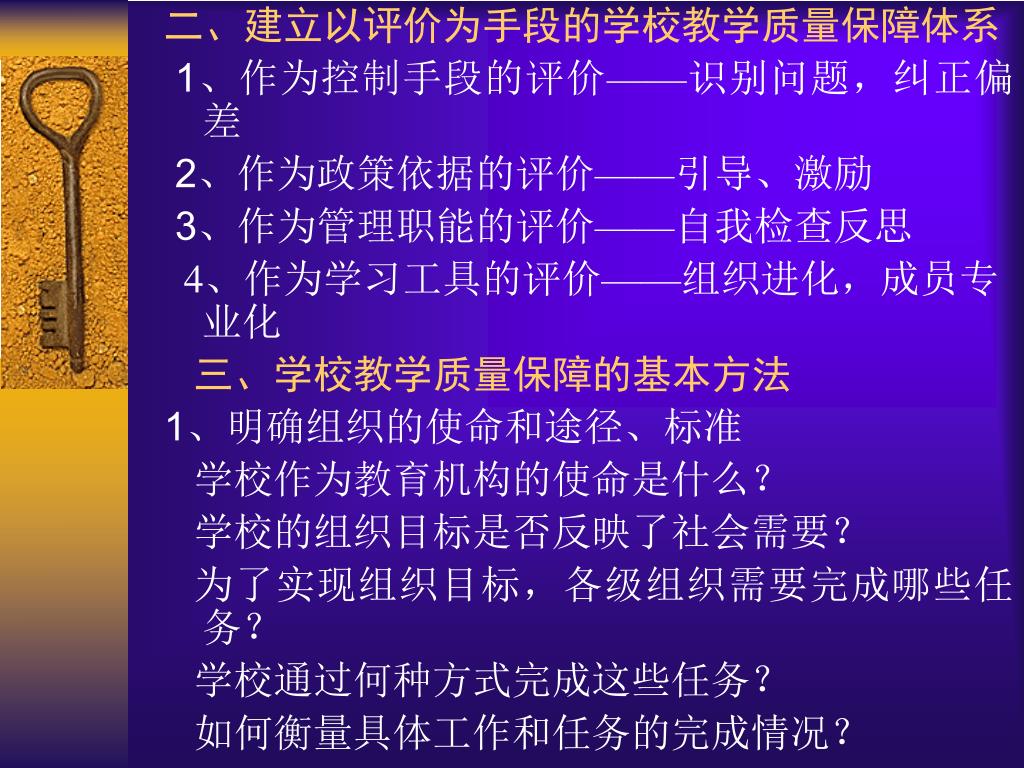 二、建立以评价为手段的学校教学质量保障体系

1、作为控制手段的评价——识别问题，纠正偏差

2、作为政策依据的评价——引导、激励

3、作为管理职能的评价——自我检查反思

4、作为学习工具的评价——组织进化，成员专业化

三、学校教学质量保障的基本方法

1、明确组织的使命和途径、标准

学校作为教育机构的使命是什么？

学校的组织目标是否反映了社会需要？

为了实现组织目标，各级组织需要完成哪些任务？

学校通过何种方式完成这些任务？

如何衡量具体工作和任务的完成情况？